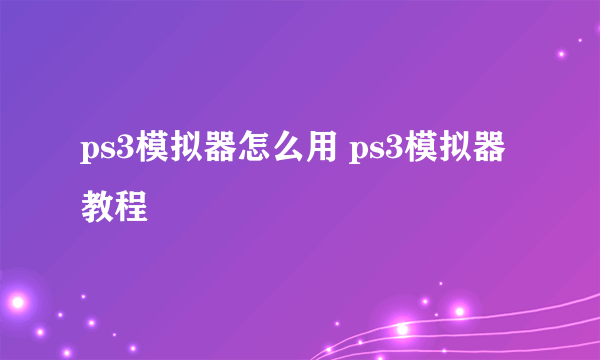 ps3模拟器怎么用 ps3模拟器教程